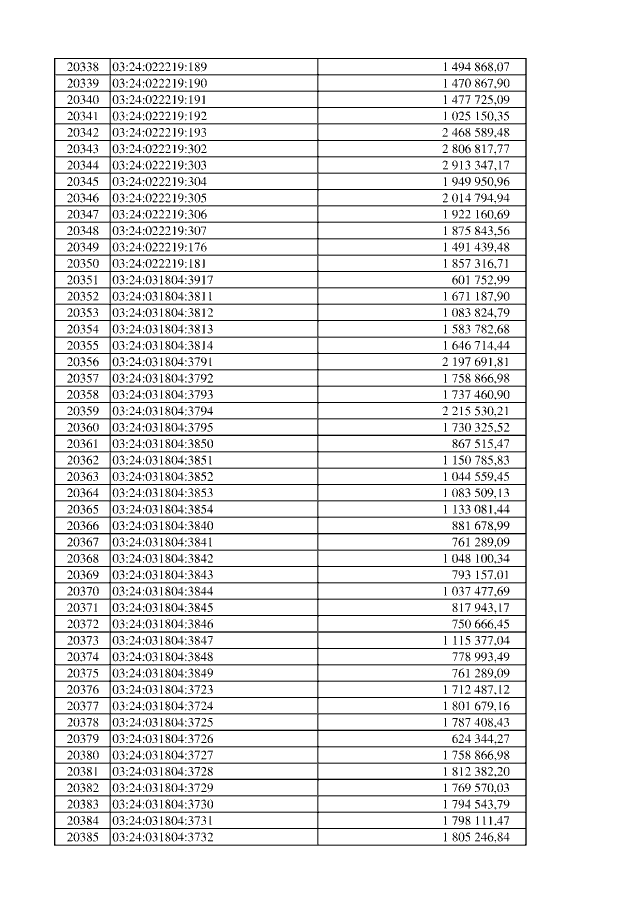 | 20338 | 03:24:022219:189 | 1 494 868,07 |
|---|---|---|
| 20339 | 03:24:022219:190 | 1 470 867,90 |
| 20340 | 03:24:022219:191 | 1 477 725,09 |
| 20341 | 03:24:022219:192 | 1 025 150,35 |
| 20342 | 03:24:022219:193 | 2 468 589,48 |
| 20343 | 03:24:022219:302 | 2 806 817,77 |
| 20344 | 03:24:022219:303 | 2 913 347,17 |
| 20345 | 03:24:022219:304 | 1 949 950,96 |
| 20346 | 03:24:022219:305 | 2 014 794,94 |
| 20347 | 03:24:022219:306 | 1 922 160,69 |
| 20348 | 03:24:022219:307 | 1 875 843,56 |
| 20349 | 03:24:022219:176 | 1 491 439,48 |
| 20350 | 03:24:022219:181 | 1 857 316,71 |
| 20351 | 03:24:031804:3917 | 601 752,99 |
| 20352 | 03:24:031804:3811 | 1 671 187,90 |
| 20353 | 03:24:031804:3812 | 1 083 824,79 |
| 20354 | 03:24:031804:3813 | 1 583 782,68 |
| 20355 | 03:24:031804:3814 | 1 646 714,44 |
| 20356 | 03:24:031804:3791 | 2 197 691,81 |
| 20357 | 03:24:031804:3792 | 1 758 866,98 |
| 20358 | 03:24:031804:3793 | 1 737 460,90 |
| 20359 | 03:24:031804:3794 | 2 215 530,21 |
| 20360 | 03:24:031804:3795 | 1 730 325,52 |
| 20361 | 03:24:031804:3850 | 867 515,47 |
| 20362 | 03:24:031804:3851 | 1 150 785,83 |
| 20363 | 03:24:031804:3852 | 1 044 559,45 |
| 20364 | 03:24:031804:3853 | 1 083 509,13 |
| 20365 | 03:24:031804:3854 | 1 133 081,44 |
| 20366 | 03:24:031804:3840 | 881 678,99 |
| 20367 | 03:24:031804:3841 | 761 289,09 |
| 20368 | 03:24:031804:3842 | 1 048 100,34 |
| 20369 | 03:24:031804:3843 | 793 157,01 |
| 20370 | 03:24:031804:3844 | 1 037 477,69 |
| 20371 | 03:24:031804:3845 | 817 943,17 |
| 20372 | 03:24:031804:3846 | 750 666,45 |
| 20373 | 03:24:031804:3847 | 1 115 377,04 |
| 20374 | 03:24:031804:3848 | 778 993,49 |
| 20375 | 03:24:031804:3849 | 761 289,09 |
| 20376 | 03:24:031804:3723 | 1 712 487,12 |
| 20377 | 03:24:031804:3724 | 1 801 679,16 |
| 20378 | 03:24:031804:3725 | 1 787 408,43 |
| 20379 | 03:24:031804:3726 | 624 344,27 |
| 20380 | 03:24:031804:3727 | 1 758 866,98 |
| 20381 | 03:24:031804:3728 | 1 812 382,20 |
| 20382 | 03:24:031804:3729 | 1 769 570,03 |
| 20383 | 03:24:031804:3730 | 1 794 543,79 |
| 20384 | 03:24:031804:3731 | 1 798 111,47 |
| 20385 | 03:24:031804:3732 | 1 805 246,84 |